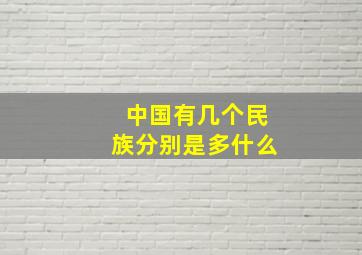 中国有几个民族分别是多什么